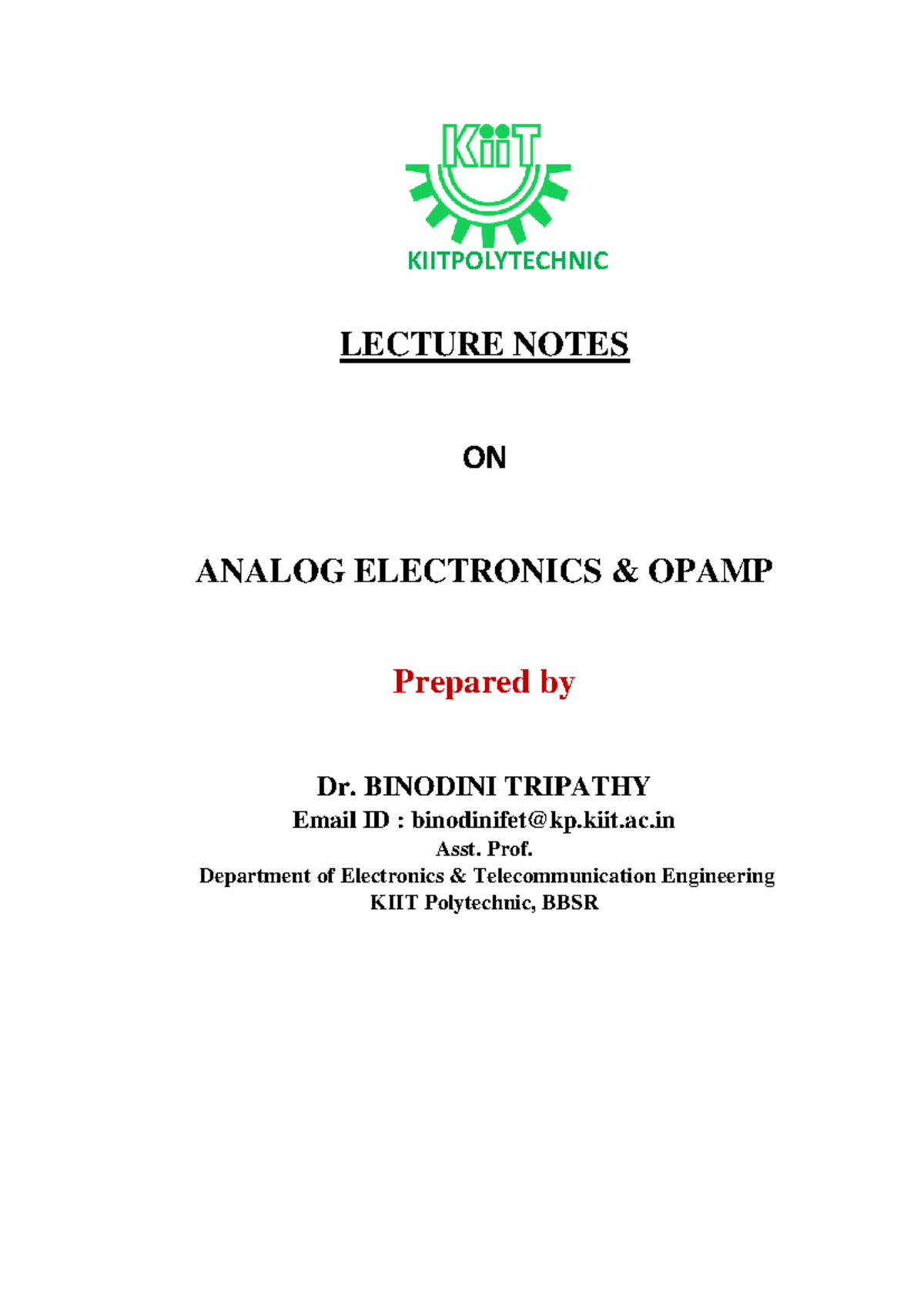 KiiT

KIITPOLYTECHNIC

LECTURE NOTES

ON

ANALOG ELECTRONICS & OPAMP

Prepared by

Dr. BINODINI TRIPATHY
Email ID : binodinifet@kp.kiit.ac.in
Asst. Prof.
Department of Electronics & Telecommunication Engineering
KIIT Polytechnic, BBSR